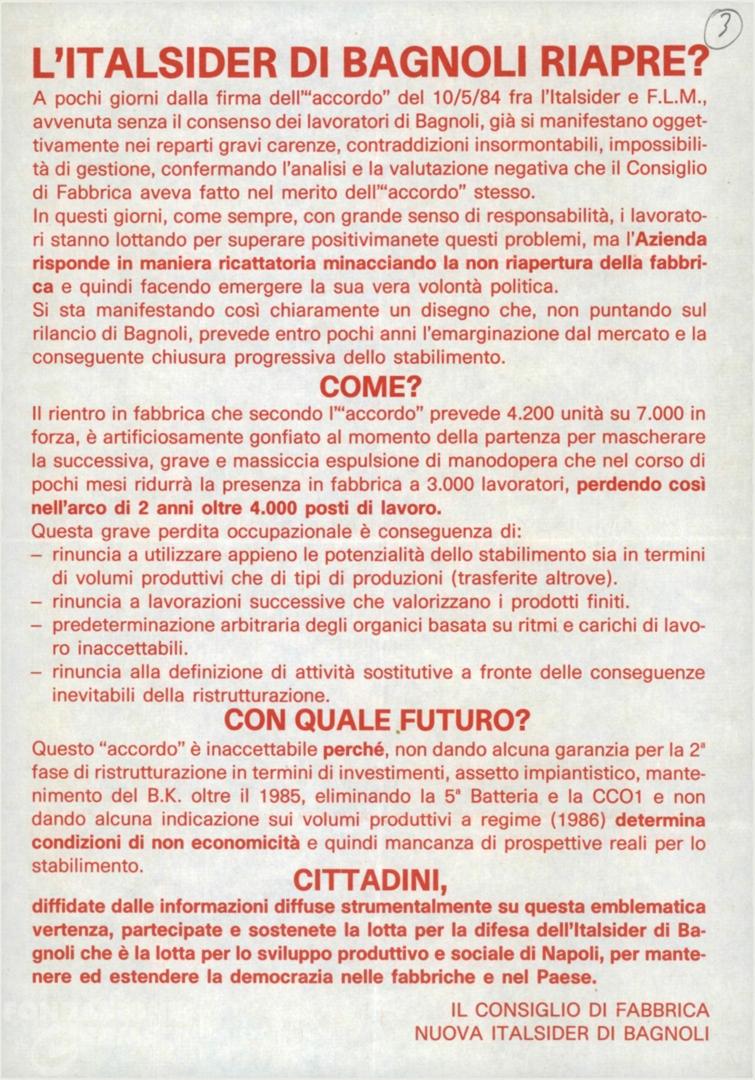 3

L'ITALSIDER DI BAGNOLI RIAPRE?

A pochi giorni dalla firma dell'"accordo" del 10/5/84 fra l'Italsider e F.L.M., avvenuta senza il consenso dei lavoratori di Bagnoli, già si manifestano oggettivamente nei reparti gravi carenze, contraddizioni insormontabili, impossibilità di gestione, confermando l'analisi e la valutazione negativa che il Consiglio di Fabbrica aveva fatto nel merito dell'"accordo" stesso.
In questi giorni, come sempre, con grande senso di responsabilità, i lavoratori stanno lottando per superare positivimanete questi problemi, ma l'Azienda risponde in maniera ricattatoria minacciando la non riapertura della fabbrica e quindi facendo emergere la sua vera volontà politica.
Si sta manifestando così chiaramente un disegno che, non puntando sul rilancio di Bagnoli, prevede entro pochi anni l'emarginazione dal mercato e la conseguente chiusura progressiva dello stabilimento.

COME?

Il rientro in fabbrica che secondo l'"accordo" prevede 4.200 unità su 7.000 in forza, è artificiosamente gonfiato al momento della partenza per mascherare la successiva, grave e massiccia espulsione di manodopera che nel corso di pochi mesi ridurrà la presenza in fabbrica a 3.000 lavoratori, perdendo così nell'arco di 2 anni oltre 4.000 posti di lavoro.
Questa grave perdita occupazionale è conseguenza di:
– rinuncia a utilizzare appieno le potenzialità dello stabilimento sia in termini di volumi produttivi che di tipi di produzioni (trasferite altrove).
– rinuncia a lavorazioni successive che valorizzano i prodotti finiti.
– predeterminazione arbitraria degli organici basata su ritmi e carichi di lavoro inaccettabili.
– rinuncia alla definizione di attività sostitutive a fronte delle conseguenze inevitabili della ristrutturazione.

CON QUALE FUTURO?

Questo "accordo" è inaccettabile perché, non dando alcuna garanzia per la 2ª fase di ristrutturazione in termini di investimenti, assetto impiantistico, mantenimento del B.K. oltre il 1985, eliminando la 5ª Batteria e la CCO1 e non dando alcuna indicazione sui volumi produttivi a regime (1986) determina condizioni di non economicità e quindi mancanza di prospettive reali per lo stabilimento.

CITTADINI,

diffidate dalle informazioni diffuse strumentalmente su questa emblematica vertenza, partecipate e sostenete la lotta per la difesa dell'Italsider di Bagnoli che è la lotta per lo sviluppo produttivo e sociale di Napoli, per mantenere ed estendere la democrazia nelle fabbriche e nel Paese.

IL CONSIGLIO DI FABBRICA
NUOVA ITALSIDER DI BAGNOLI